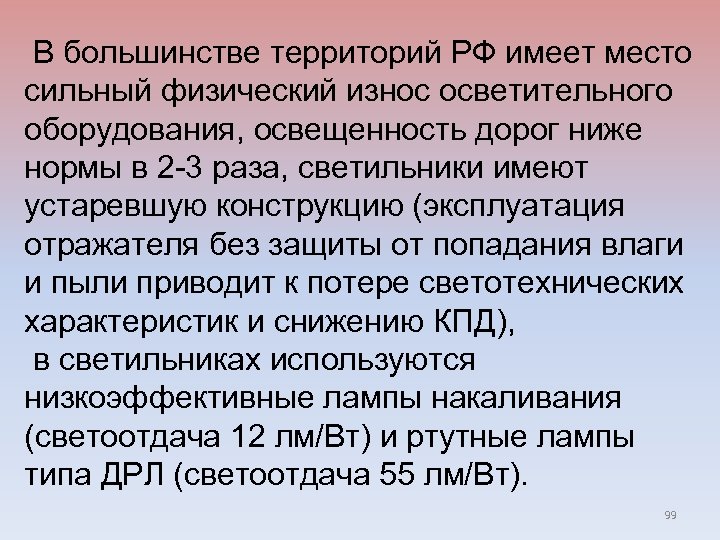 В большинстве территорий РФ имеет место сильный физический износ осветительного оборудования, освещенность дорог ниже нормы в 2-3 раза, светильники имеют устаревшую конструкцию (эксплуатация отражателя без защиты от попадания влаги и пыли приводит к потере светотехнических характеристик и снижению КПД),

в светильниках используются низкоэффективные лампы накаливания (светоотдача 12 лм/Вт) и ртутные лампы типа ДРЛ (светоотдача 55 лм/Вт).

99